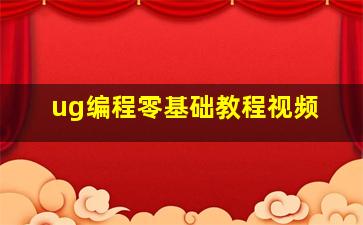 ug编程零基础教程视频